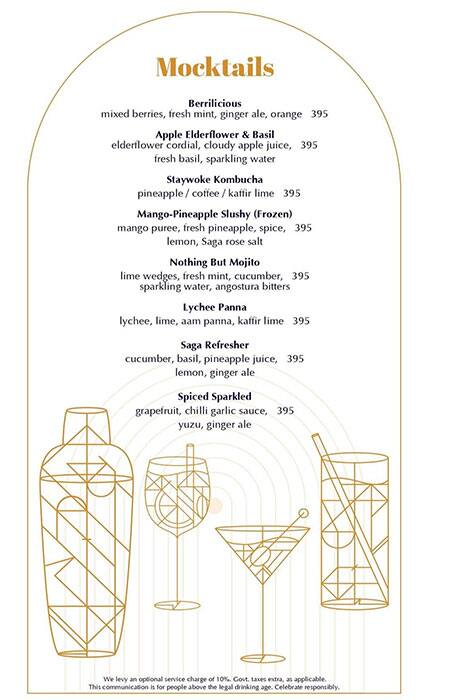 Mocktails

Berrilicious
mixed berries, fresh mint, ginger ale, orange 395

Apple Elderflower & Basil
elderflower cordial, cloudy apple juice, 395
fresh basil, sparkling water

Staywoke Kombucha
pineapple / coffee / kaffir lime 395

Mango-Pineapple Slushy (Frozen)
mango puree, fresh pineapple, spice, 395
lemon, Saga rose salt

Nothing But Mojito
lime wedges, fresh mint, cucumber, 395
sparkling water, angostura bitters

Lychee Panna
lychee, lime, aam panna, kaffir lime 395

Saga Refresher
cucumber, basil, pineapple juice, 395
lemon, ginger ale

Spiced Sparkled
grapefruit, chilli garlic sauce, 395
yuzu, ginger ale

We levy an optional service charge of 10%. Govt. taxes extra, as applicable.
This communication is for people above the legal drinking age. Celebrate responsibly.